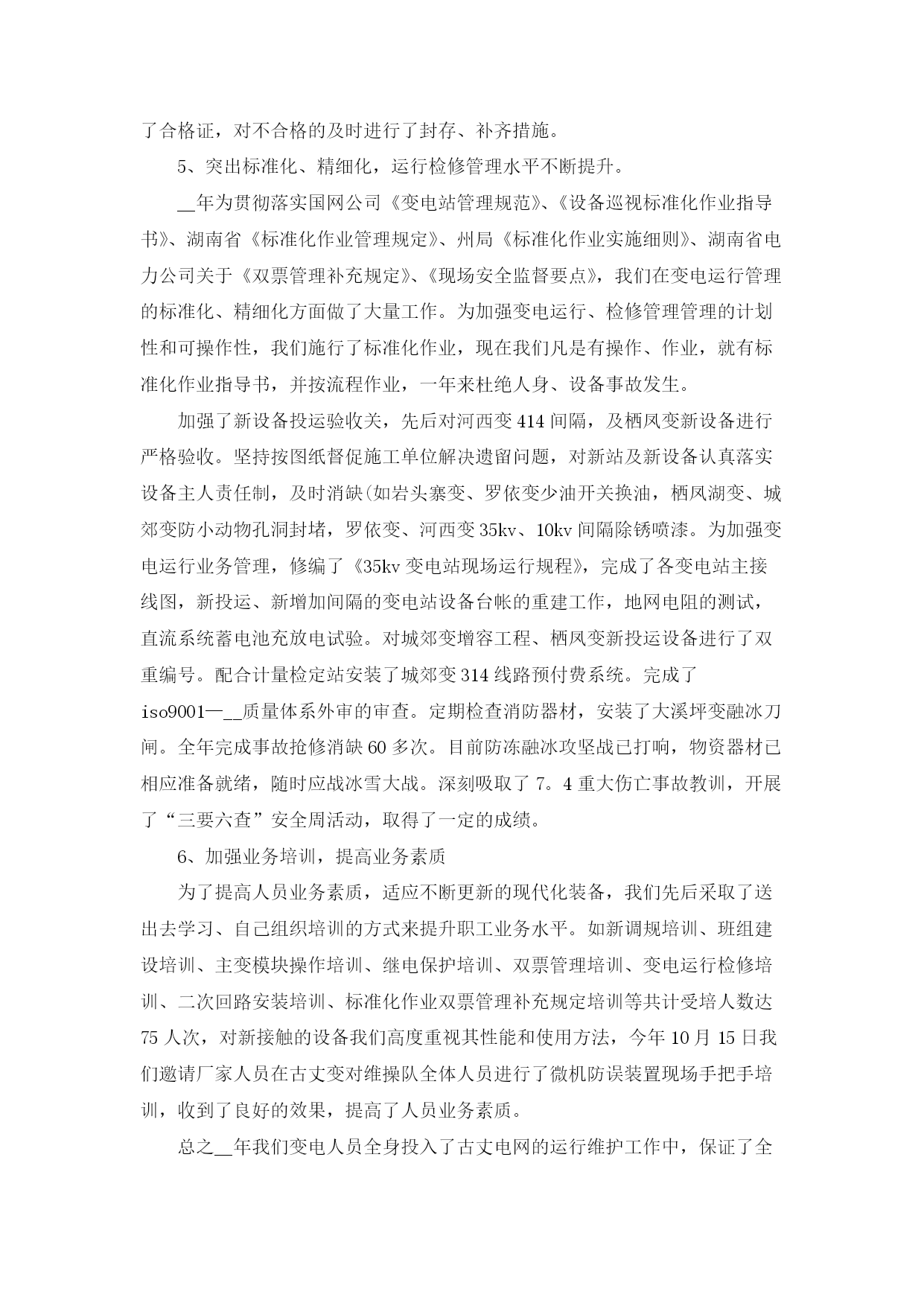 了合格证，对不合格的及时进行了封存、补齐措施。

5、突出标准化、精细化，运行检修管理水平不断提升。

__年为贯彻落实国网公司《变电站管理规范》、《设备巡视标准化作业指导书》、湖南省《标准化作业管理规定》、州局《标准化作业实施细则》、湖南省电力公司关于《双票管理补充规定》、《现场安全监督要点》，我们在变电运行管理的标准化、精细化方面做了大量工作。为加强变电运行、检修管理管理的计划性和可操作性，我们施行了标准化作业，现在我们凡是有操作、作业，就有标准化作业指导书，并按流程作业，一年来杜绝人身、设备事故发生。

加强了新设备投运验收关，先后对河西变414间隔，及栖凤变新设备进行严格验收。坚持按图纸督促施工单位解决遗留问题，对新站及新设备认真落实设备主人责任制，及时消缺(如岩头寨变、罗依变少油开关换油，栖凤湖变、城郊变防小动物孔洞封堵，罗依变、河西变35kv、10kv间隔除锈喷漆。为加强变电运行业务管理，修编了《35kv变电站现场运行规程》，完成了各变电站主接线图，新投运、新增加间隔的变电站设备台帐的重建工作，地网电阻的测试，直流系统蓄电池充放电试验。对城郊变增容工程、栖凤变新投运设备进行了双重编号。配合计量检定站安装了城郊变314线路预付费系统。完成了iso9001—__质量体系外审的审查。定期检查消防器材，安装了大溪坪变融冰刀闸。全年完成事故抢修消缺60多次。目前防冻融冰攻坚战已打响，物资器材已相应准备就绪，随时应战冰雪大战。深刻吸取了7。4重大伤亡事故教训，开展了“三要六查”安全周活动，取得了一定的成绩。

6、加强业务培训，提高业务素质

为了提高人员业务素质，适应不断更新的现代化装备，我们先后采取了送出去学习、自己组织培训的方式来提升职工业务水平。如新调规培训、班组建设培训、主变模块操作培训、继电保护培训、双票管理培训、变电运行检修培训、二次回路安装培训、标准化作业双票管理补充规定培训等共计受培人数达75人次，对新接触的设备我们高度重视其性能和使用方法，今年10月15日我们邀请厂家人员在古丈变对维操队全体人员进行了微机防误装置现场手把手培训，收到了良好的效果，提高了人员业务素质。

总之__年我们变电人员全身投入了古丈电网的运行维护工作中，保证了全